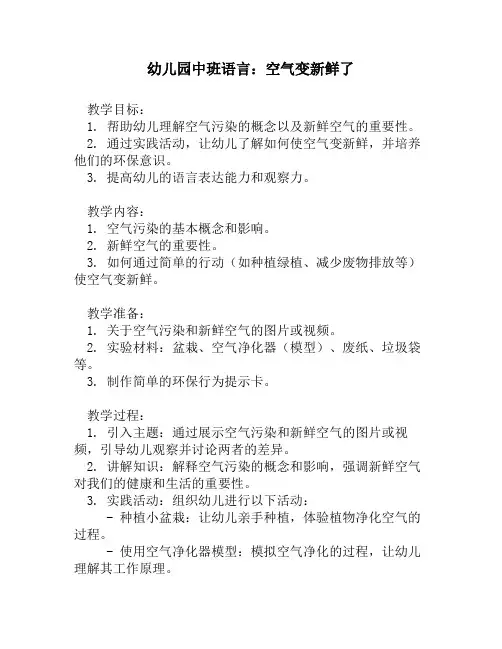 幼儿园中班语言：空气变新鲜了

教学目标：
1. 帮助幼儿理解空气污染的概念以及新鲜空气的重要性。
2. 通过实践活动，让幼儿了解如何使空气变新鲜，并培养他们的环保意识。
3. 提高幼儿的语言表达能力和观察力。

教学内容：
1. 空气污染的基本概念和影响。
2. 新鲜空气的重要性。
3. 如何通过简单的行动（如种植绿植、减少废物排放等）使空气变新鲜。

教学准备：
1. 关于空气污染和新鲜空气的图片或视频。
2. 实验材料：盆栽、空气净化器（模型）、废纸、垃圾袋等。
3. 制作简单的环保行为提示卡。

教学过程：
1. 引入主题：通过展示空气污染和新鲜空气的图片或视频，引导幼儿观察并讨论两者的差异。
2. 讲解知识：解释空气污染的概念和影响，强调新鲜空气对我们的健康和生活的重要性。
3. 实践活动：组织幼儿进行以下活动：
- 种植小盆栽：让幼儿亲手种植，体验植物净化空气的过程。
- 使用空气净化器模型：模拟空气净化的过程，让幼儿理解其工作原理。